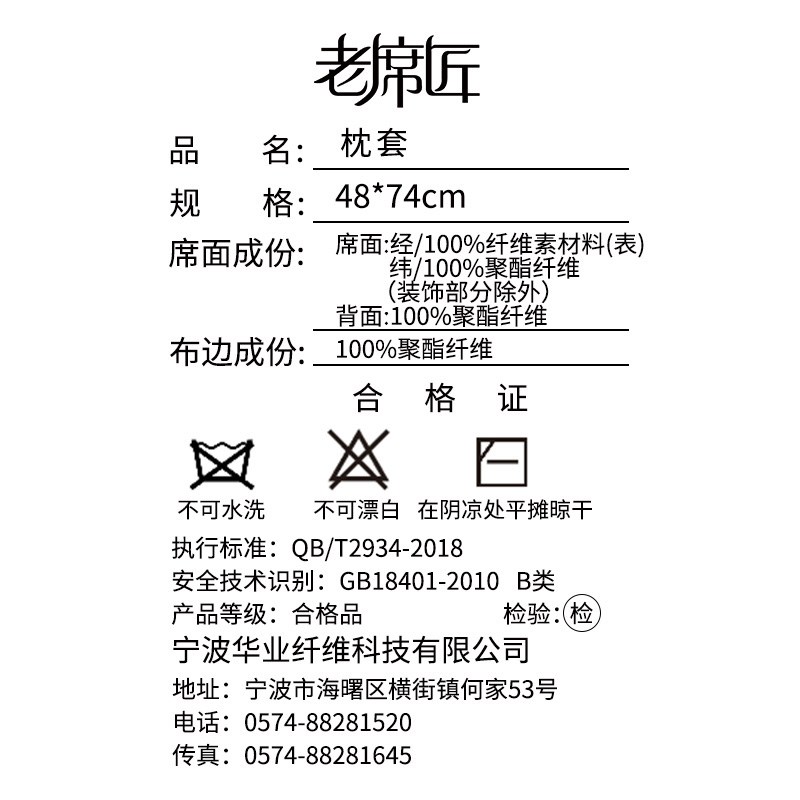 老席匠

品　　名: 枕套

规　　格: 48*74cm

席面成份: 席面:经/100%纤维素材料(表)
纬/100%聚酯纤维
(装饰部分除外)
背面:100%聚酯纤维

布边成份: 100%聚酯纤维

合　格　证

不可水洗　不可漂白　在阴凉处平摊晾干

执行标准: QB/T2934-2018
安全技术识别: GB18401-2010 B类
产品等级: 合格品　检验: 检

宁波华业纤维科技有限公司
地址: 宁波市海曙区横街镇何家53号
电话: 0574-88281520
传真: 0574-88281645